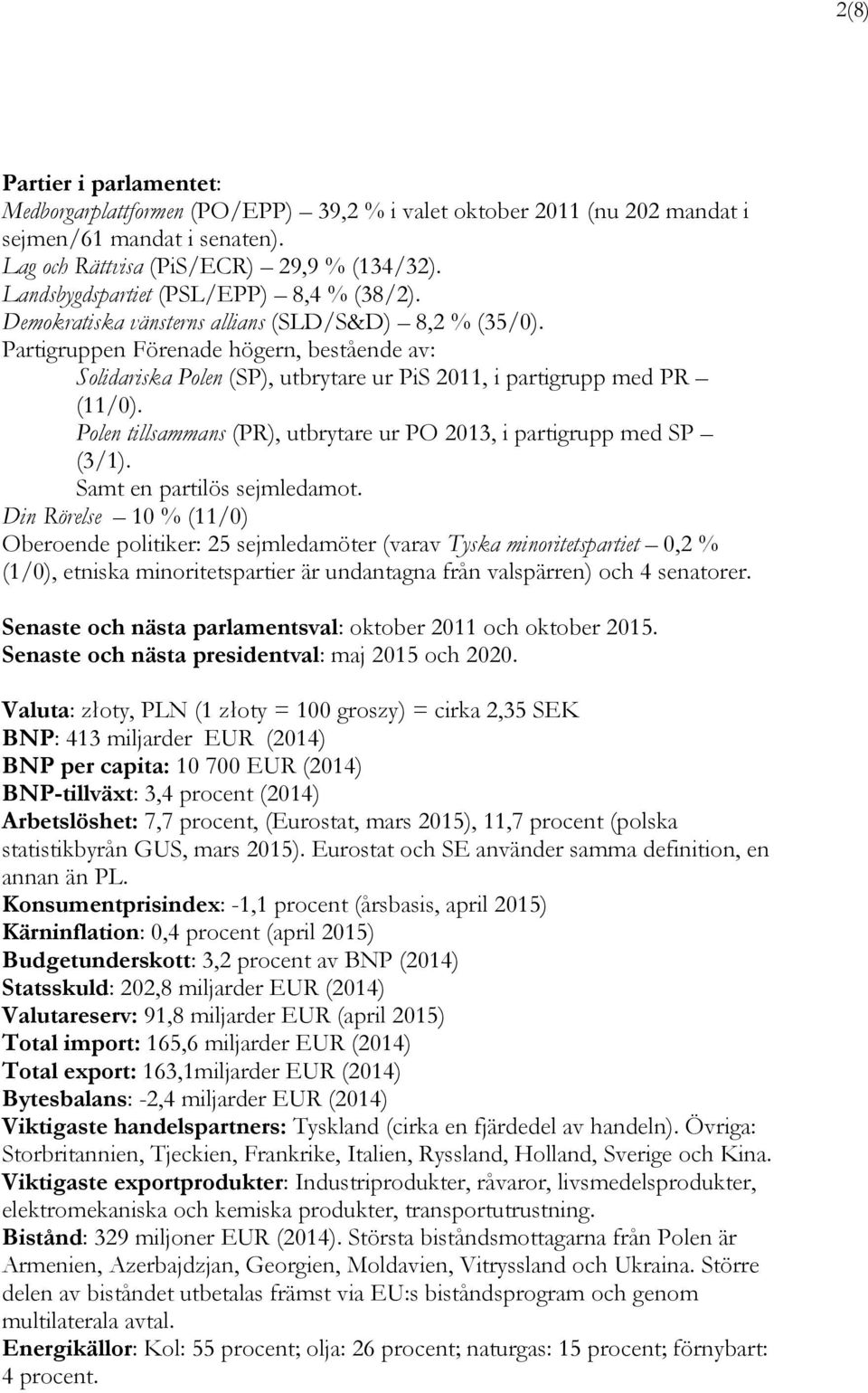 2(8)

Partier i parlamentet:
Medborgarplattformen (PO/EPP) – 39,2 % i valet oktober 2011 (nu 202 mandat i sejmen/61 mandat i senaten).
Lag och Rättvisa (PiS/ECR) – 29,9 % (134/32).
Landsbygdspartiet (PSL/EPP) – 8,4 % (38/2).
Demokratiska vänsterns allians (SLD/S&D) – 8,2 % (35/0).
Partigruppen Förenade högern, bestående av:
Solidariska Polen (SP), utbrytare ur PiS 2011, i partigrupp med PR – (11/0).
Polen tillsammans (PR), utbrytare ur PO 2013, i partigrupp med SP – (3/1).
Samt en partilös sejmledamot.
Din Rörelse – 10 % (11/0)
Oberoende politiker: 25 sejmledamöter (varav Tyska minoritetspartiet – 0,2 % (1/0), etniska minoritetspartier är undantagna från valspärren) och 4 senatorer.

Senaste och nästa parlamentsval: oktober 2011 och oktober 2015.
Senaste och nästa presidentval: maj 2015 och 2020.

Valuta: złoty, PLN (1 złoty = 100 groszy) = cirka 2,35 SEK
BNP: 413 miljarder EUR (2014)
BNP per capita: 10 700 EUR (2014)
BNP-tillväxt: 3,4 procent (2014)
Arbetslöshet: 7,7 procent, (Eurostat, mars 2015), 11,7 procent (polska statistikbyrån GUS, mars 2015). Eurostat och SE använder samma definition, en annan än PL.
Konsumentprisindex: -1,1 procent (årsbasis, april 2015)
Kärninflation: 0,4 procent (april 2015)
Budgetunderskott: 3,2 procent av BNP (2014)
Statsskuld: 202,8 miljarder EUR (2014)
Valutareserv: 91,8 miljarder EUR (april 2015)
Total import: 165,6 miljarder EUR (2014)
Total export: 163,1miljarder EUR (2014)
Bytesbalans: -2,4 miljarder EUR (2014)
Viktigaste handelspartners: Tyskland (cirka en fjärdedel av handeln). Övriga: Storbritannien, Tjeckien, Frankrike, Italien, Ryssland, Holland, Sverige och Kina.
Viktigaste exportprodukter: Industriprodukter, råvaror, livsmedelsprodukter, elektromekaniska och kemiska produkter, transportutrustning.
Bistånd: 329 miljoner EUR (2014). Största biståndsmottagarna från Polen är Armenien, Azerbajdzjan, Georgien, Moldavien, Vitryssland och Ukraina. Större delen av biståndet utbetalas främst via EU:s biståndsprogram och genom multilaterala avtal.
Energikällor: Kol: 55 procent; olja: 26 procent; naturgas: 15 procent; förnybart: 4 procent.